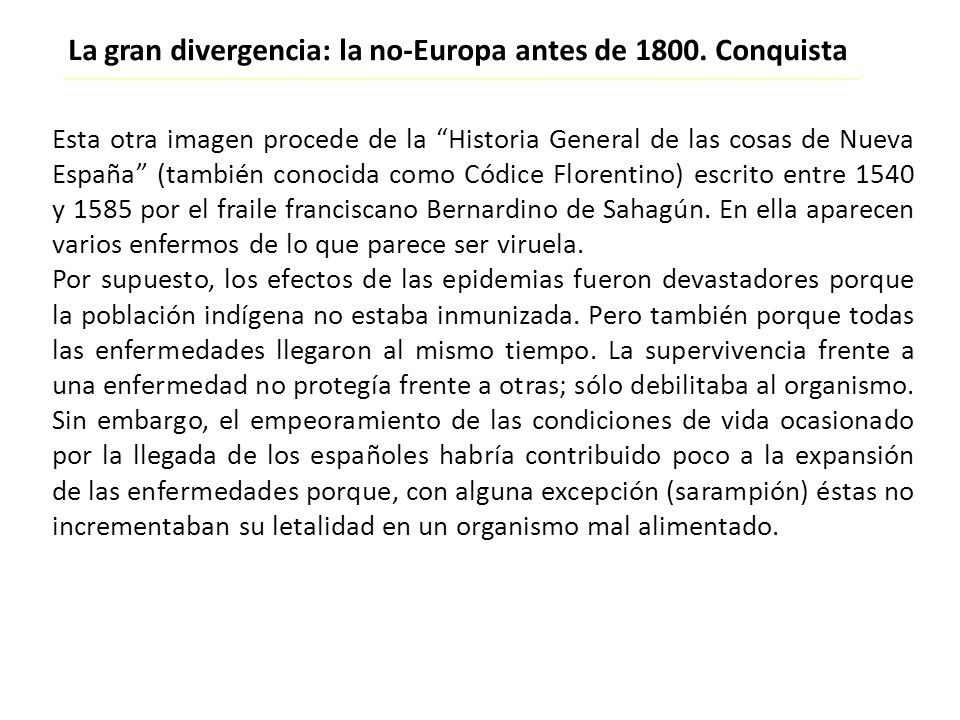 La gran divergencia: la no-Europa antes de 1800. Conquista

Esta otra imagen procede de la “Historia General de las cosas de Nueva España” (también conocida como Códice Florentino) escrito entre 1540 y 1585 por el fraile franciscano Bernardino de Sahagún. En ella aparecen varios enfermos de lo que parece ser viruela.
Por supuesto, los efectos de las epidemias fueron devastadores porque la población indígena no estaba inmunizada. Pero también porque todas las enfermedades llegaron al mismo tiempo. La supervivencia frente a una enfermedad no protegía frente a otras; sólo debilitaba al organismo. Sin embargo, el empeoramiento de las condiciones de vida ocasionado por la llegada de los españoles habría contribuido poco a la expansión de las enfermedades porque, con alguna excepción (sarampión) éstas no incrementaban su letalidad en un organismo mal alimentado.